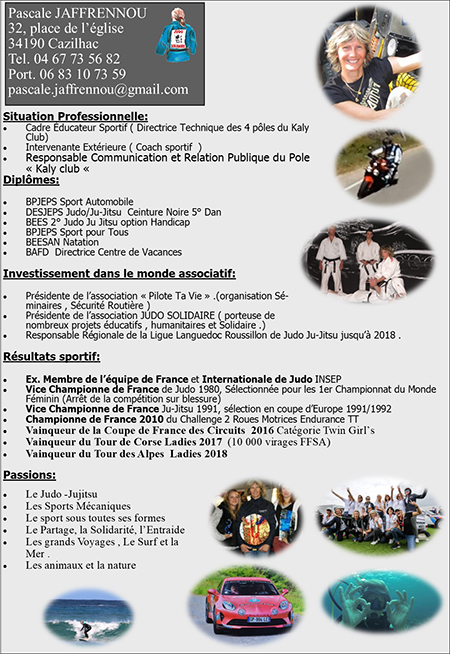 Pascale JAFFRENNOU
32, place de l'église
34190 Cazilhac
Tel. 04 67 73 56 82
Port. 06 83 10 73 59
pascale.jaffrennou@gmail.com

Situation Professionnelle:

- Cadre Éducateur Sportif ( Directrice Technique des 4 pôles du Kaly Club)
- Intervenante Extérieure ( Coach sportif )
- Responsable Communication et Relation Publique du Pole « Kaly club «

Diplômes:

- BPJEPS Sport Automobile
- DESJEPS Judo/Ju-Jitsu Ceinture Noire 5° Dan
- BEES 2° Judo Ju Jitsu option Handicap
- BPJEPS Sport pour Tous
- BEESAN Natation
- BAFD Directrice Centre de Vacances

Investissement dans le monde associatif:

- Présidente de l'association « Pilote Ta Vie » .(organisation Séminaires , Sécurité Routière )
- Présidente de l'association JUDO SOLIDAIRE ( porteuse de nombreux projets éducatifs , humanitaires et Solidaire .)
- Responsable Régionale de la Ligue Languedoc Roussillon de Judo Ju-Jitsu jusqu'à 2018 .

Résultats sportif:

- Ex. Membre de l'équipe de France et Internationale de Judo INSEP
- Vice Championne de France de Judo 1980, Sélectionnée pour les 1er Championnat du Monde Féminin (Arrêt de la compétition sur blessure)
- Vice Championne de France Ju-Jitsu 1991, sélection en coupe d'Europe 1991/1992
- Championne de France 2010 du Challenge 2 Roues Motrices Endurance TT
- Vainqueur de la Coupe de France des Circuits 2016 Catégorie Twin Girl's
- Vainqueur du Tour de Corse Ladies 2017 (10 000 virages FFSA)
- Vainqueur du Tour des Alpes Ladies 2018

Passions:

- Le Judo -Jujitsu
- Les Sports Mécaniques
- Le sport sous toutes ses formes
- Le Partage, la Solidarité, l'Entraide
- Les grands Voyages , Le Surf et la Mer .
- Les animaux et la nature